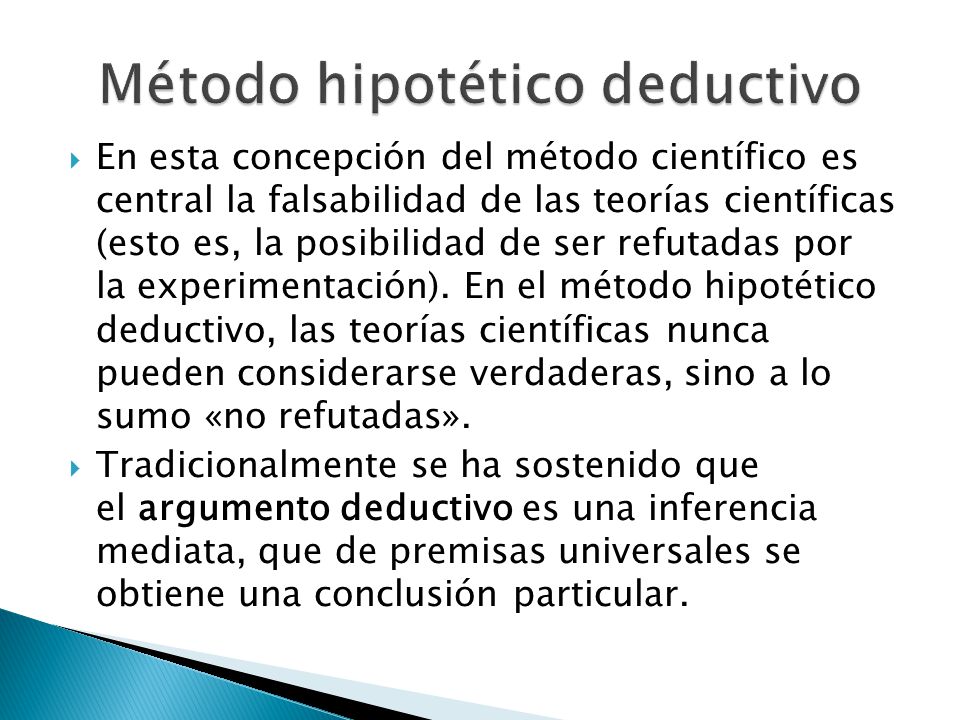 Método hipotético deductivo

En esta concepción del método científico es central la falsabilidad de las teorías científicas (esto es, la posibilidad de ser refutadas por la experimentación). En el método hipotético deductivo, las teorías científicas nunca pueden considerarse verdaderas, sino a lo sumo «no refutadas».

Tradicionalmente se ha sostenido que el argumento deductivo es una inferencia mediata, que de premisas universales se obtiene una conclusión particular.